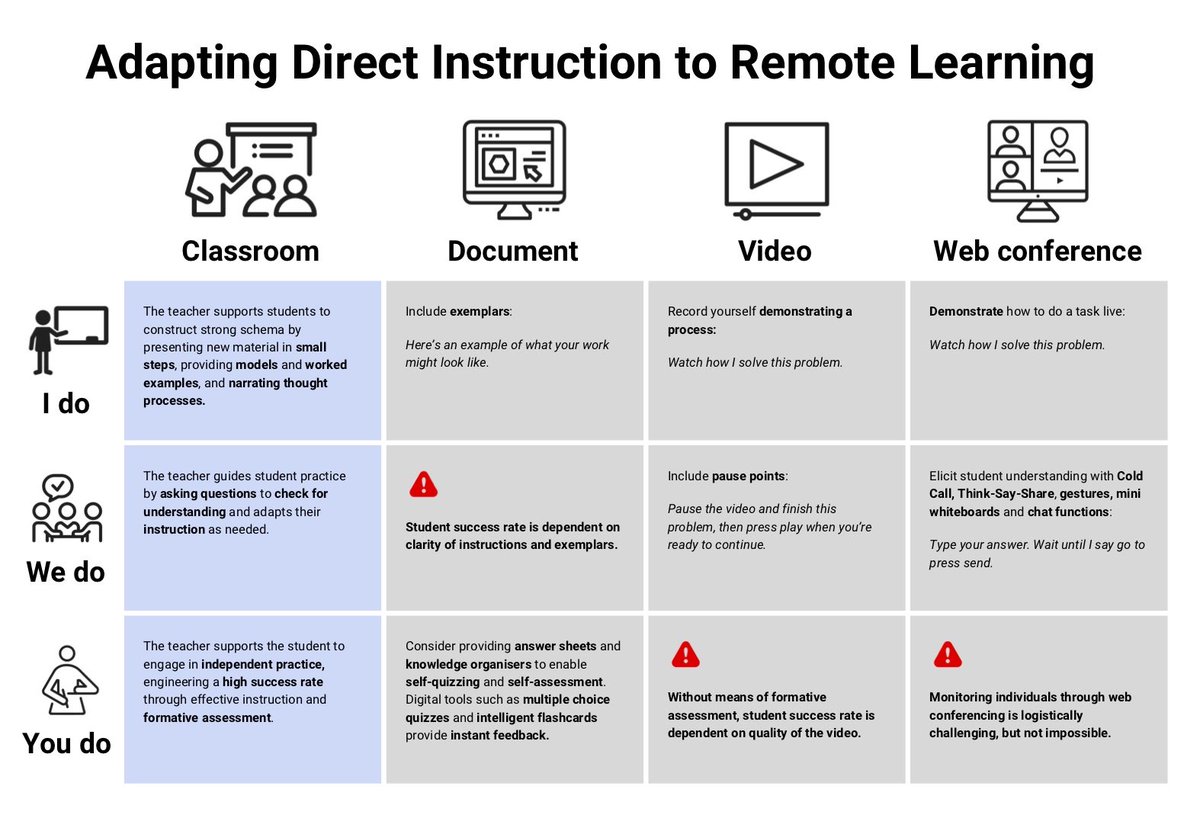 Adapting Direct Instruction to Remote Learning

| | Classroom | Document | Video | Web conference |
|---|---|---|---|---|
| I do | The teacher supports students to construct strong schema by presenting new material in small steps, providing models and worked examples, and narrating thought processes. | Include exemplars: Here's an example of what your work might look like. | Record yourself demonstrating a process: Watch how I solve this problem. | Demonstrate how to do a task live: Watch how I solve this problem. |
| We do | The teacher guides student practice by asking questions to check for understanding and adapts their instruction as needed. | Student success rate is dependent on clarity of instructions and exemplars. | Include pause points: Pause the video and finish this problem, then press play when you're ready to continue. | Elicit student understanding with Cold Call, Think-Say-Share, gestures, mini whiteboards and chat functions: Type your answer. Wait until I say go to press send. |
| You do | The teacher supports the student to engage in independent practice, engineering a high success rate through effective instruction and formative assessment. | Consider providing answer sheets and knowledge organisers to enable self-quizzing and self-assessment. Digital tools such as multiple choice quizzes and intelligent flashcards provide instant feedback. | Without means of formative assessment, student success rate is dependent on quality of the video. | Monitoring individuals through web conferencing is logistically challenging, but not impossible. |